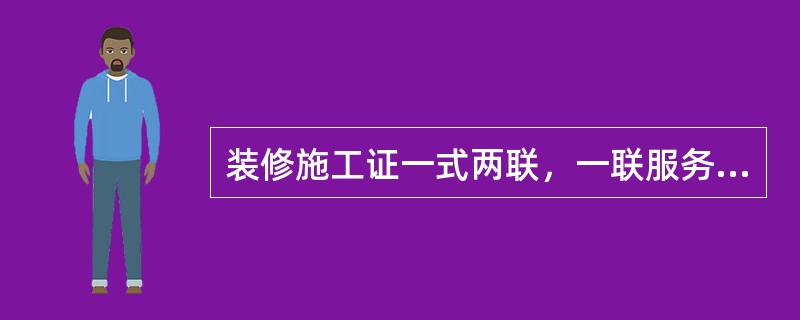 装修施工证一式两联，一联服务...